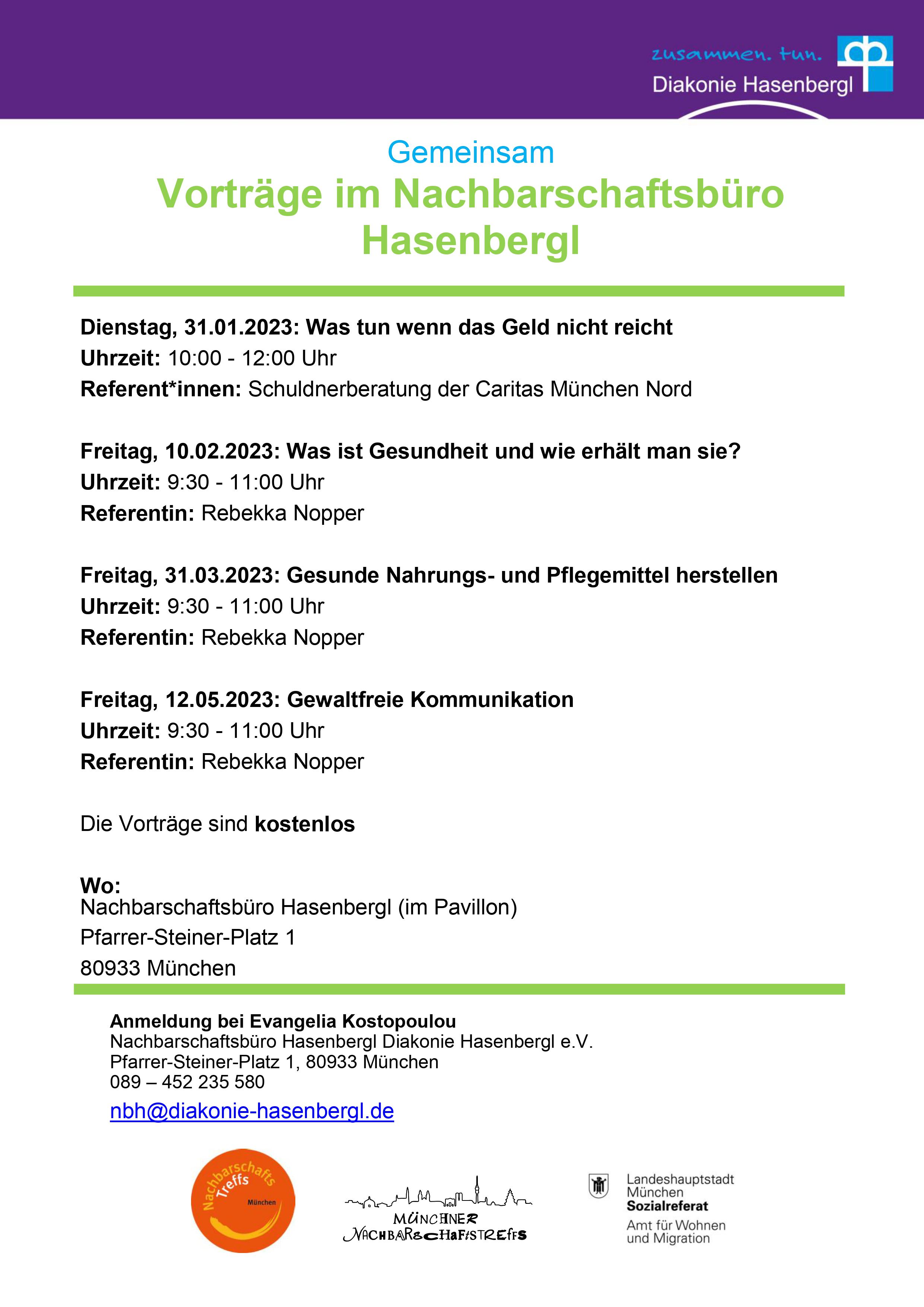 zusammen. tun.
Diakonie Hasenbergl

Gemeinsam
Vorträge im Nachbarschaftsbüro Hasenbergl

Dienstag, 31.01.2023: Was tun wenn das Geld nicht reicht
Uhrzeit: 10:00 - 12:00 Uhr
Referent*innen: Schuldnerberatung der Caritas München Nord

Freitag, 10.02.2023: Was ist Gesundheit und wie erhält man sie?
Uhrzeit: 9:30 - 11:00 Uhr
Referentin: Rebekka Nopper

Freitag, 31.03.2023: Gesunde Nahrungs- und Pflegemittel herstellen
Uhrzeit: 9:30 - 11:00 Uhr
Referentin: Rebekka Nopper

Freitag, 12.05.2023: Gewaltfreie Kommunikation
Uhrzeit: 9:30 - 11:00 Uhr
Referentin: Rebekka Nopper

Die Vorträge sind kostenlos

Wo:
Nachbarschaftsbüro Hasenbergl (im Pavillon)
Pfarrer-Steiner-Platz 1
80933 München

Anmeldung bei Evangelia Kostopoulou
Nachbarschaftsbüro Hasenbergl Diakonie Hasenbergl e.V.
Pfarrer-Steiner-Platz 1, 80933 München
089 – 452 235 580
nbh@diakonie-hasenbergl.de

Nachbarschafts Treffs München

MÜNCHNER NACHBARSCHAFTSTREFFS

Landeshauptstadt München
Sozialreferat
Amt für Wohnen und Migration